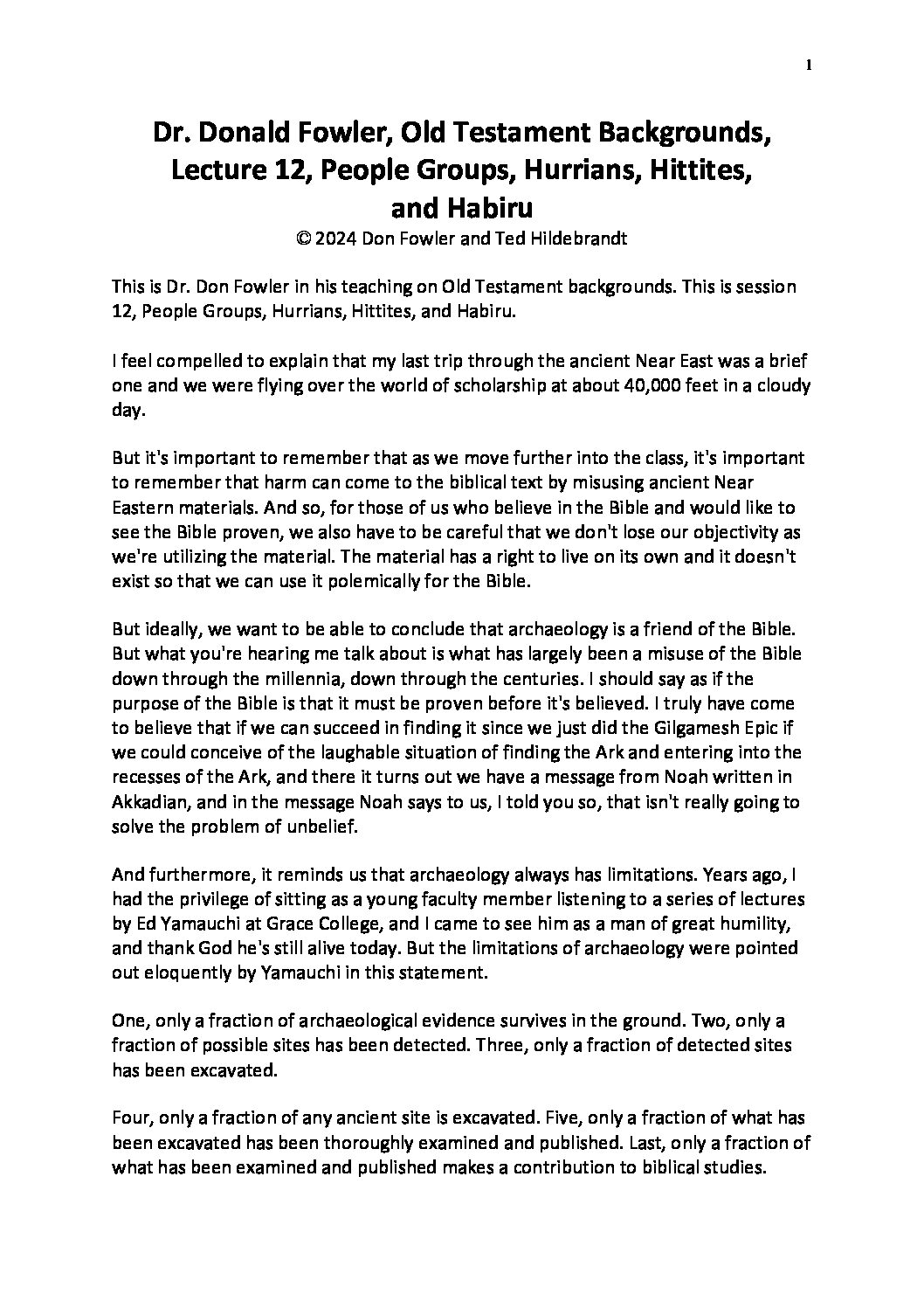 1

Dr. Donald Fowler, Old Testament Backgrounds, Lecture 12, People Groups, Hurrians, Hittites, and Habiru
© 2024 Don Fowler and Ted Hildebrandt

This is Dr. Don Fowler in his teaching on Old Testament backgrounds. This is session 12, People Groups, Hurrians, Hittites, and Habiru.

I feel compelled to explain that my last trip through the ancient Near East was a brief one and we were flying over the world of scholarship at about 40,000 feet in a cloudy day.

But it's important to remember that as we move further into the class, it's important to remember that harm can come to the biblical text by misusing ancient Near Eastern materials. And so, for those of us who believe in the Bible and would like to see the Bible proven, we also have to be careful that we don't lose our objectivity as we're utilizing the material. The material has a right to live on its own and it doesn't exist so that we can use it polemically for the Bible.

But ideally, we want to be able to conclude that archaeology is a friend of the Bible. But what you're hearing me talk about is what has largely been a misuse of the Bible down through the millennia, down through the centuries. I should say as if the purpose of the Bible is that it must be proven before it's believed. I truly have come to believe that if we can succeed in finding it since we just did the Gilgamesh Epic if we could conceive of the laughable situation of finding the Ark and entering into the recesses of the Ark, and there it turns out we have a message from Noah written in Akkadian, and in the message Noah says to us, I told you so, that isn't really going to solve the problem of unbelief.

And furthermore, it reminds us that archaeology always has limitations. Years ago, I had the privilege of sitting as a young faculty member listening to a series of lectures by Ed Yamauchi at Grace College, and I came to see him as a man of great humility, and thank God he's still alive today. But the limitations of archaeology were pointed out eloquently by Yamauchi in this statement.

One, only a fraction of archaeological evidence survives in the ground. Two, only a fraction of possible sites has been detected. Three, only a fraction of detected sites has been excavated.

Four, only a fraction of any ancient site is excavated. Five, only a fraction of what has been excavated has been thoroughly examined and published. Last, only a fraction of what has been examined and published makes a contribution to biblical studies.